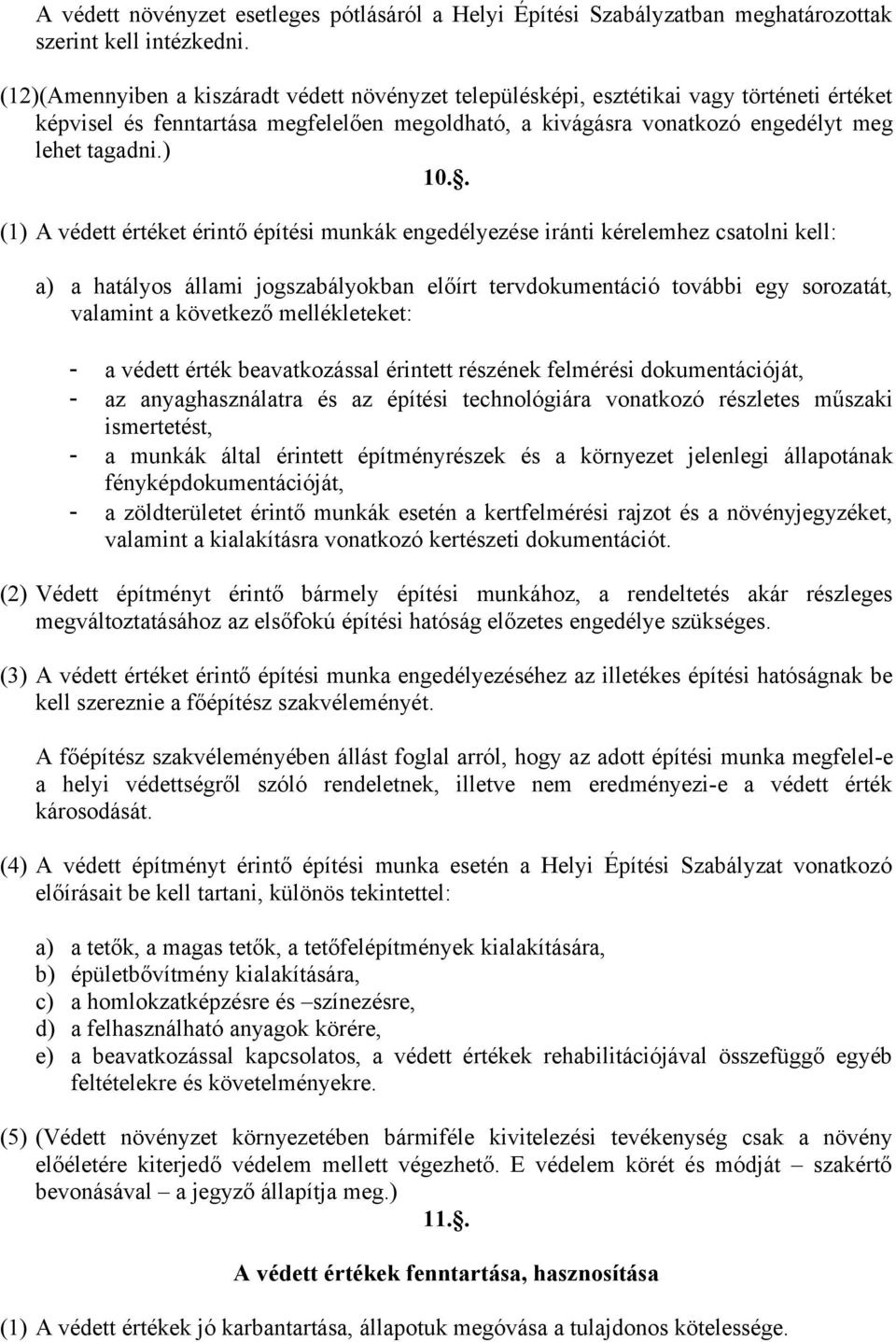 A védett növényzet esetleges pótlásáról a Helyi Építési Szabályzatban meghatározottak szerint kell intézkedni.

(12)(Amennyiben a kiszáradt védett növényzet településképi, esztétikai vagy történeti értéket képvisel és fenntartása megfelelően megoldható, a kivágásra vonatkozó engedélyt meg lehet tagadni.)

10.§.

(1) A védett értéket érintő építési munkák engedélyezése iránti kérelemhez csatolni kell:

a) a hatályos állami jogszabályokban előírt tervdokumentáció további egy sorozatát, valamint a következő mellékleteket:

- a védett érték beavatkozással érintett részének felmérési dokumentációját,
- az anyaghasználatra és az építési technológiára vonatkozó részletes műszaki ismertetést,
- a munkák által érintett építményrészek és a környezet jelenlegi állapotának fényképdokumentációját,
- a zöldterületet érintő munkák esetén a kertfelmérési rajzot és a növényjegyzéket, valamint a kialakításra vonatkozó kertészeti dokumentációt.

(2) Védett építményt érintő bármely építési munkához, a rendeltetés akár részleges megváltoztatásához az elsőfokú építési hatóság előzetes engedélye szükséges.

(3) A védett értéket érintő építési munka engedélyezéséhez az illetékes építési hatóságnak be kell szereznie a főépítész szakvéleményét.

A főépítész szakvéleményében állást foglal arról, hogy az adott építési munka megfelel-e a helyi védettségről szóló rendeletnek, illetve nem eredményezi-e a védett érték károsodását.

(4) A védett építményt érintő építési munka esetén a Helyi Építési Szabályzat vonatkozó előírásait be kell tartani, különös tekintettel:

a) a tetők, a magas tetők, a tetőfelépítmények kialakítására,
b) épületbővítmény kialakítására,
c) a homlokzatképzésre és –színezésre,
d) a felhasználható anyagok körére,
e) a beavatkozással kapcsolatos, a védett értékek rehabilitációjával összefüggő egyéb feltételekre és követelményekre.

(5) (Védett növényzet környezetében bármiféle kivitelezési tevékenység csak a növény előéletére kiterjedő védelem mellett végezhető. E védelem körét és módját – szakértő bevonásával – a jegyző állapítja meg.)

11.§.

A védett értékek fenntartása, hasznosítása

(1) A védett értékek jó karbantartása, állapotuk megóvása a tulajdonos kötelessége.